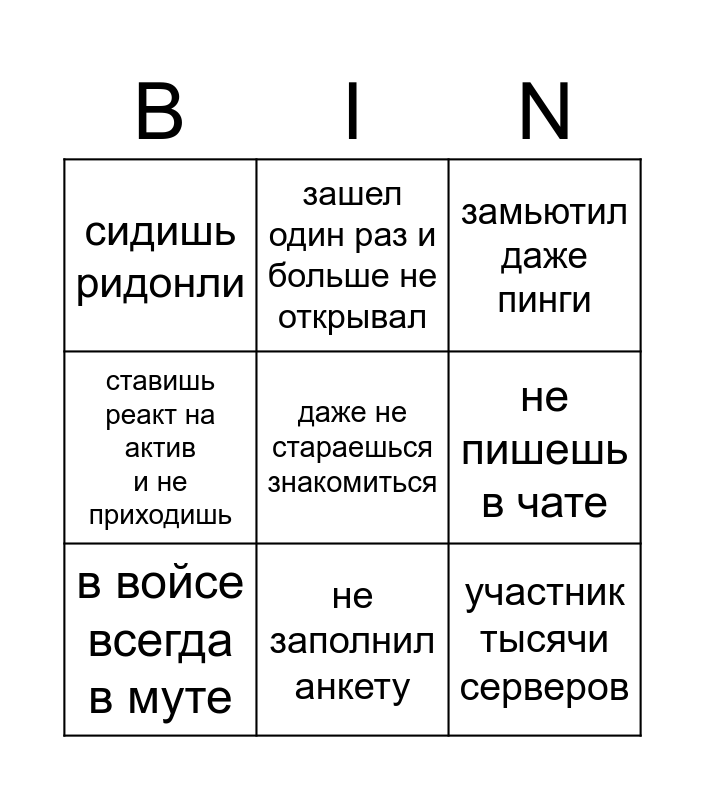 | B | I | N |
|---|---|---|
| сидишь ридонли | зашел один раз и больше не открывал | замьютил даже пинги |
| ставишь реакт на актив и не приходишь | даже не стараешься знакомиться | не пишешь в чате |
| в войсе всегда в муте | не заполнил анкету | участник тысячи серверов |